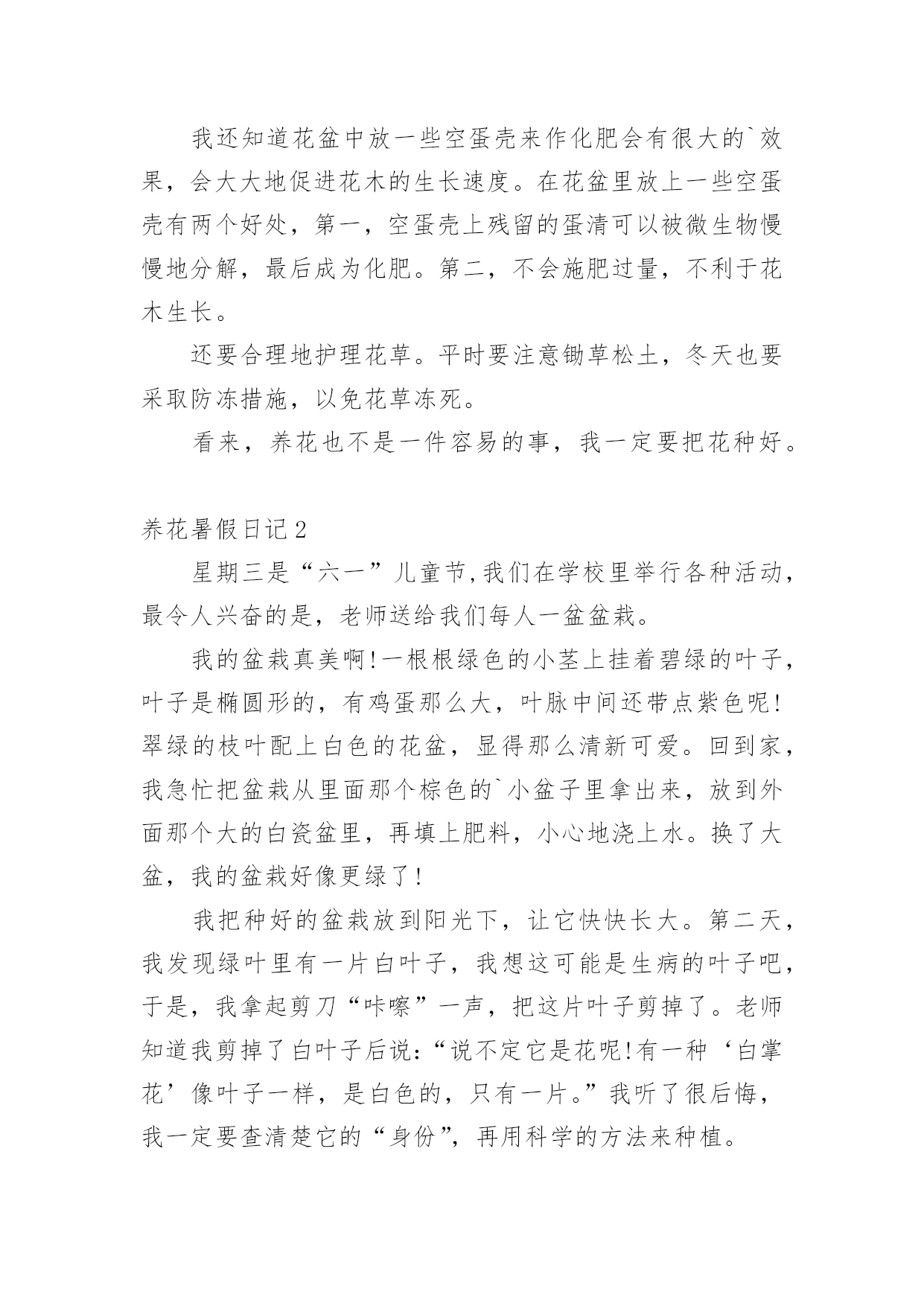 我还知道花盆中放一些空蛋壳来作化肥会有很大的`效果，会大大地促进花木的生长速度。在花盆里放上一些空蛋壳有两个好处，第一，空蛋壳上残留的蛋清可以被微生物慢慢地分解，最后成为化肥。第二，不会施肥过量，不利于花木生长。

还要合理地护理花草。平时要注意锄草松土，冬天也要采取防冻措施，以免花草冻死。

看来，养花也不是一件容易的事，我一定要把花种好。

养花暑假日记2

星期三是“六一”儿童节,我们在学校里举行各种活动，最令人兴奋的是，老师送给我们每人一盆盆栽。

我的盆栽真美啊!一根根绿色的小茎上挂着碧绿的叶子，叶子是椭圆形的，有鸡蛋那么大，叶脉中间还带点紫色呢!翠绿的枝叶配上白色的花盆，显得那么清新可爱。回到家，我急忙把盆栽从里面那个棕色的`小盆子里拿出来，放到外面那个大的白瓷盆里，再填上肥料，小心地浇上水。换了大盆，我的盆栽好像更绿了!

我把种好的盆栽放到阳光下，让它快快长大。第二天，我发现绿叶里有一片白叶子，我想这可能是生病的叶子吧，于是，我拿起剪刀“咔嚓”一声，把这片叶子剪掉了。老师知道我剪掉了白叶子后说:“说不定它是花呢!有一种‘白掌花’像叶子一样，是白色的，只有一片。”我听了很后悔，我一定要查清楚它的“身份”，再用科学的方法来种植。